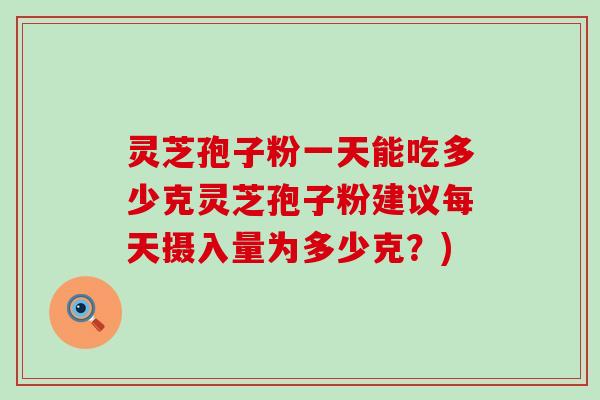 灵芝孢子粉一天能吃多少克灵芝孢子粉建议每天摄入量为多少克？）